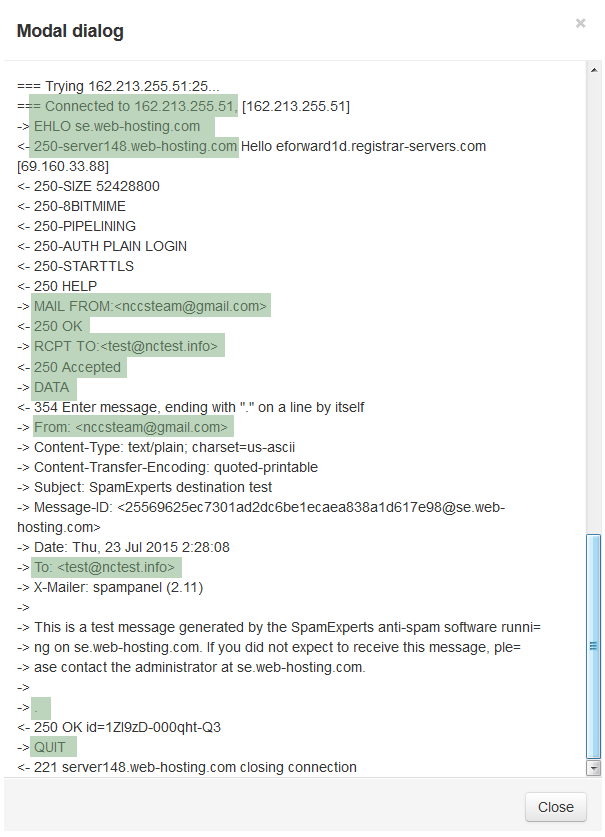 Modal dialog

×

=== Trying 162.213.255.51:25...
=== Connected to 162.213.255.51, [162.213.255.51]
-> EHLO se.web-hosting.com
<- 250-server148.web-hosting.com Hello eforward1d.registrar-servers.com [69.160.33.88]
<- 250-SIZE 52428800
<- 250-8BITMIME
<- 250-PIPELINING
<- 250-AUTH PLAIN LOGIN
<- 250-STARTTLS
<- 250 HELP
-> MAIL FROM:<nccsteam@gmail.com>
<- 250 OK
-> RCPT TO:<test@nctest.info>
<- 250 Accepted
-> DATA
<- 354 Enter message, ending with "." on a line by itself
-> From: <nccsteam@gmail.com>
-> Content-Type: text/plain; charset=us-ascii
-> Content-Transfer-Encoding: quoted-printable
-> Subject: SpamExperts destination test
-> Message-ID: <25569625ec7301ad2dc6be1ecaea838a1d617e98@se.web-hosting.com>
-> Date: Thu, 23 Jul 2015 2:28:08
-> To: <test@nctest.info>
-> X-Mailer: spampanel (2.11)
->
-> This is a test message generated by the SpamExperts anti-spam software runni=
-> ng on se.web-hosting.com. If you did not expect to receive this message, ple=
-> ase contact the administrator at se.web-hosting.com.
->
-> .
<- 250 OK id=1Zl9zD-000qht-Q3
-> QUIT
<- 221 server148.web-hosting.com closing connection

Close